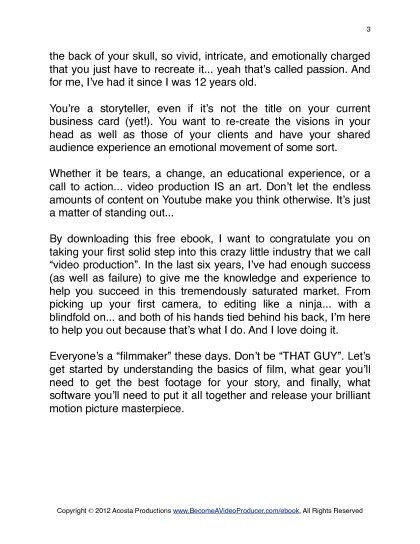 3

the back of your skull, so vivid, intricate, and emotionally charged that you just have to recreate it... yeah that's called passion. And for me, I've had it since I was 12 years old.

You're a storyteller, even if it's not the title on your current business card (yet!). You want to re-create the visions in your head as well as those of your clients and have your shared audience experience an emotional movement of some sort.

Whether it be tears, a change, an educational experience, or a call to action... video production IS an art. Don't let the endless amounts of content on Youtube make you think otherwise. It's just a matter of standing out...

By downloading this free ebook, I want to congratulate you on taking your first solid step into this crazy little industry that we call "video production". In the last six years, I've had enough success (as well as failure) to give me the knowledge and experience to help you succeed in this tremendously saturated market. From picking up your first camera, to editing like a ninja... with a blindfold on... and both of his hands tied behind his back, I'm here to help you out because that's what I do. And I love doing it.

Everyone's a "filmmaker" these days. Don't be "THAT GUY". Let's get started by understanding the basics of film, what gear you'll need to get the best footage for your story, and finally, what software you'll need to put it all together and release your brilliant motion picture masterpiece.

Copyright © 2012 Acosta Productions www.BecomeAVideoProducer.com/ebook, All Rights Reserved